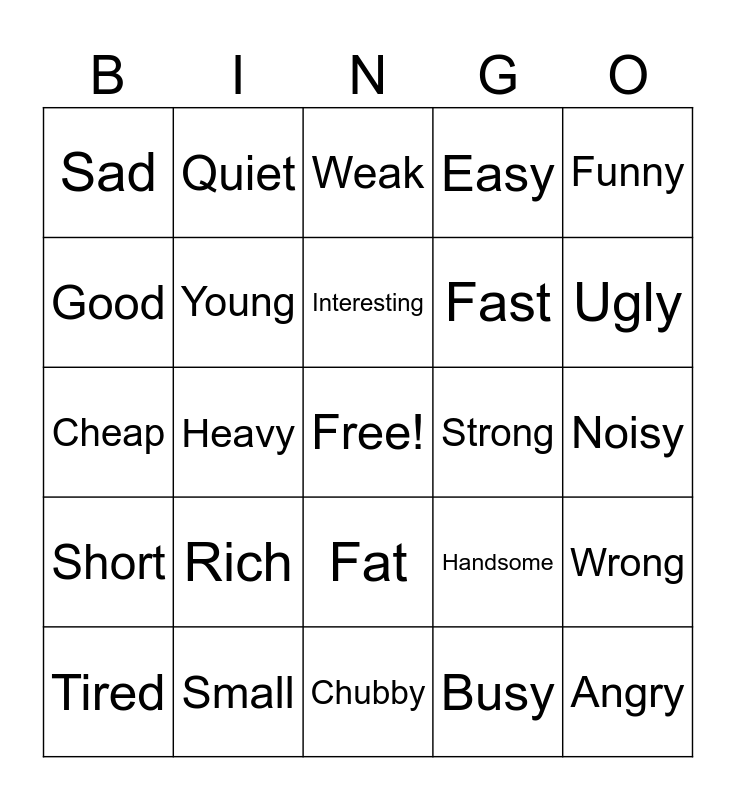 | B | I | N | G | O |
|---|---|---|---|---|
| Sad | Quiet | Weak | Easy | Funny |
| Good | Young | Interesting | Fast | Ugly |
| Cheap | Heavy | Free! | Strong | Noisy |
| Short | Rich | Fat | Handsome | Wrong |
| Tired | Small | Chubby | Busy | Angry |